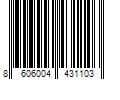 8 606004 431103